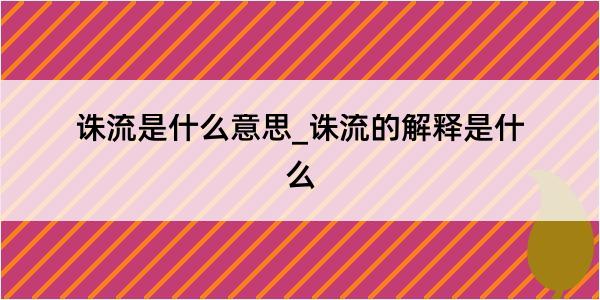 诛流是什么意思_诛流的解释是什么